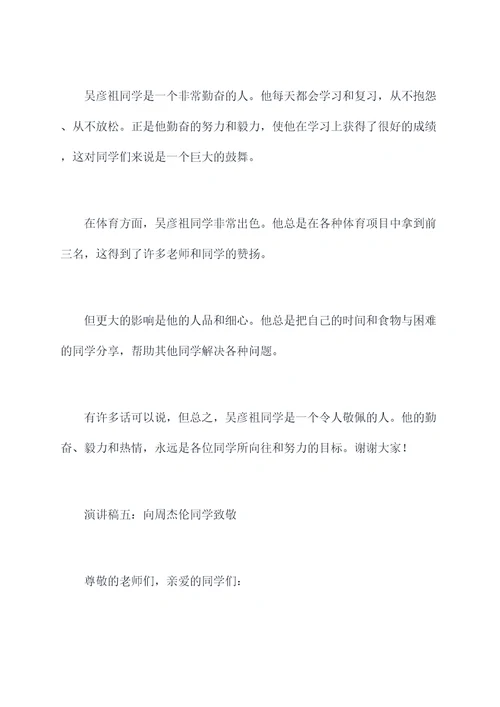 吴彦祖同学是一个非常勤奋的人。他每天都会学习和复习，从不抱怨、从不放松。正是他勤奋的努力和毅力，使他在学习上获得了很好的成绩，这对同学们来说是一个巨大的鼓舞。

在体育方面，吴彦祖同学非常出色。他总是在各种体育项目中拿到前三名，这得到了许多老师和同学的赞扬。

但更大的影响是他的人品和细心。他总是把自己的时间和食物与困难的同学分享，帮助其他同学解决各种问题。

有许多话可以说，但总之，吴彦祖同学是一个令人敬佩的人。他的勤奋、毅力和热情，永远是各位同学所向往和努力的目标。谢谢大家！

演讲稿五：向周杰伦同学致敬

尊敬的老师们，亲爱的同学们：